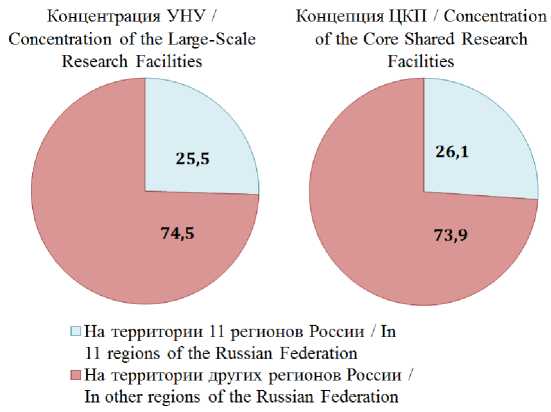 Концентрация УНУ / Concentration of the Large-Scale Research Facilities

25,5

74,5

Концепция ЦКП / Concentration of the Core Shared Research Facilities

26,1

73,9

На территории 11 регионов России / In 11 regions of the Russian Federation

На территории других регионов России / In other regions of the Russian Federation